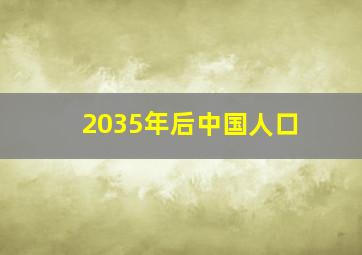 2035年后中国人口